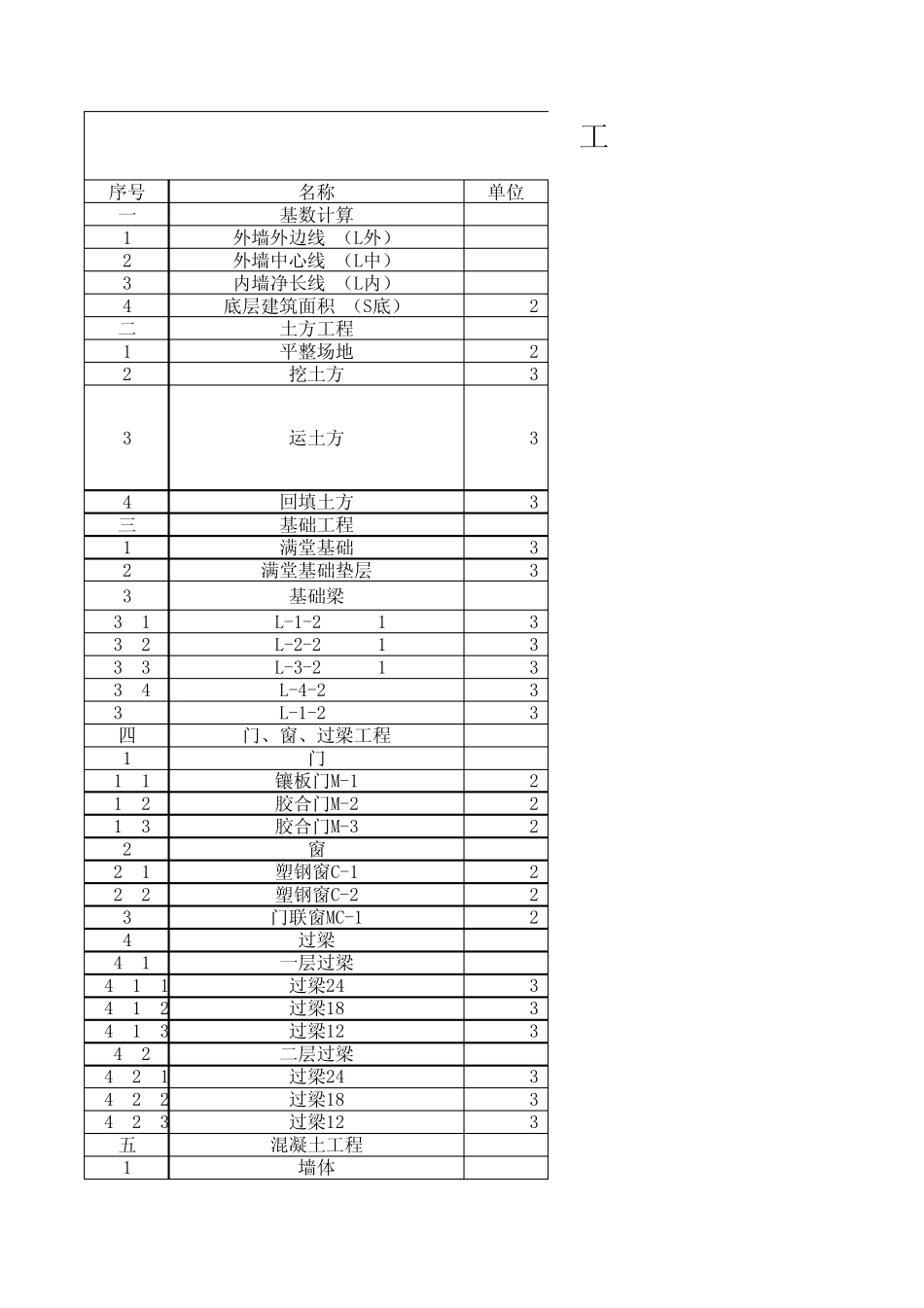 工

| 序号 | 名称 | 单位 |
|---|---|---|
| 一 | 基数计算 | |
| 1 | 外墙外边线 （L外） | |
| 2 | 外墙中心线 （L中） | |
| 3 | 内墙净长线 （L内） | |
| 4 | 底层建筑面积 （S底） | 2 |
| 二 | 土方工程 | |
| 1 | 平整场地 | 2 |
| 2 | 挖土方 | 3 |
| 3 | 运土方 | 3 |
| 4 | 回填土方 | 3 |
| 三 | 基础工程 | |
| 1 | 满堂基础 | 3 |
| 2 | 满堂基础垫层 | 3 |
| 3 | 基础梁 | |
| 3 1 | L-1-2 1 | 3 |
| 3 2 | L-2-2 1 | 3 |
| 3 3 | L-3-2 1 | 3 |
| 3 4 | L-4-2 | 3 |
| 3 | L-1-2 | 3 |
| 四 | 门、窗、过梁工程 | |
| 1 | 门 | |
| 1 1 | 镶板门M-1 | 2 |
| 1 2 | 胶合门M-2 | 2 |
| 1 3 | 胶合门M-3 | 2 |
| 2 | 窗 | |
| 2 1 | 塑钢窗C-1 | 2 |
| 2 2 | 塑钢窗C-2 | 2 |
| 3 | 门联窗MC-1 | 2 |
| 4 | 过梁 | |
| 4 1 | 一层过梁 | |
| 4 1 1 | 过梁24 | 3 |
| 4 1 2 | 过梁18 | 3 |
| 4 1 3 | 过梁12 | 3 |
| 4 2 | 二层过梁 | |
| 4 2 1 | 过梁24 | 3 |
| 4 2 2 | 过梁18 | 3 |
| 4 2 3 | 过梁12 | 3 |
| 五 | 混凝土工程 | |
| 1 | 墙体 | |